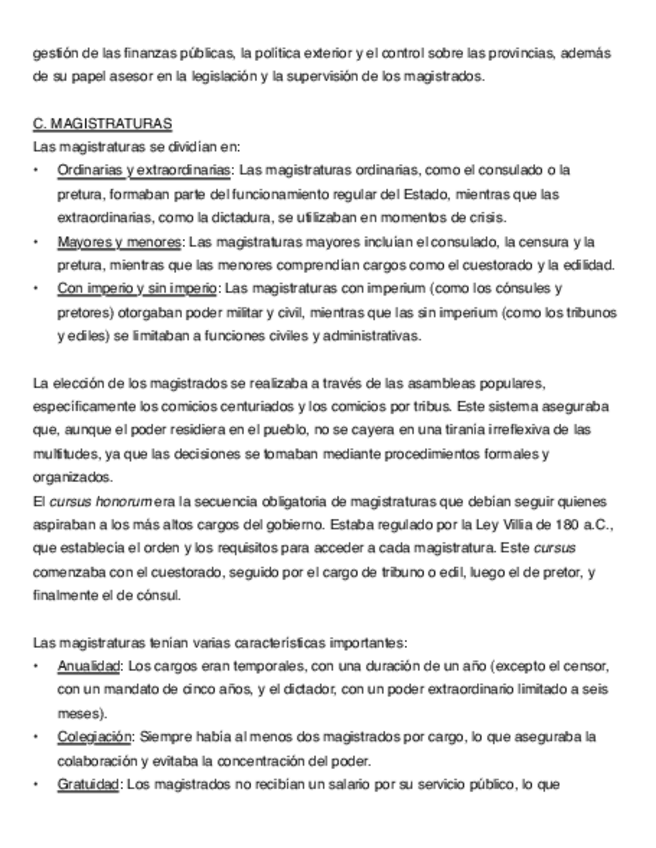 gestión de las finanzas públicas, la política exterior y el control sobre las provincias, además de su papel asesor en la legislación y la supervisión de los magistrados.

C. MAGISTRATURAS
Las magistraturas se dividían en:
• Ordinarias y extraordinarias: Las magistraturas ordinarias, como el consulado o la pretura, formaban parte del funcionamiento regular del Estado, mientras que las extraordinarias, como la dictadura, se utilizaban en momentos de crisis.
• Mayores y menores: Las magistraturas mayores incluían el consulado, la censura y la pretura, mientras que las menores comprendían cargos como el cuestorado y la edilidad.
• Con imperio y sin imperio: Las magistraturas con imperium (como los cónsules y pretores) otorgaban poder militar y civil, mientras que las sin imperium (como los tribunos y ediles) se limitaban a funciones civiles y administrativas.

La elección de los magistrados se realizaba a través de las asambleas populares, específicamente los comicios centuriados y los comicios por tribus. Este sistema aseguraba que, aunque el poder residiera en el pueblo, no se cayera en una tiranía irreflexiva de las multitudes, ya que las decisiones se tomaban mediante procedimientos formales y organizados.
El cursus honorum era la secuencia obligatoria de magistraturas que debían seguir quienes aspiraban a los más altos cargos del gobierno. Estaba regulado por la Ley Villia de 180 a.C., que establecía el orden y los requisitos para acceder a cada magistratura. Este cursus comenzaba con el cuestorado, seguido por el cargo de tribuno o edil, luego el de pretor, y finalmente el de cónsul.

Las magistraturas tenían varias características importantes:
• Anualidad: Los cargos eran temporales, con una duración de un año (excepto el censor, con un mandato de cinco años, y el dictador, con un poder extraordinario limitado a seis meses).
• Colegiación: Siempre había al menos dos magistrados por cargo, lo que aseguraba la colaboración y evitaba la concentración del poder.
• Gratuidad: Los magistrados no recibían un salario por su servicio público, lo que